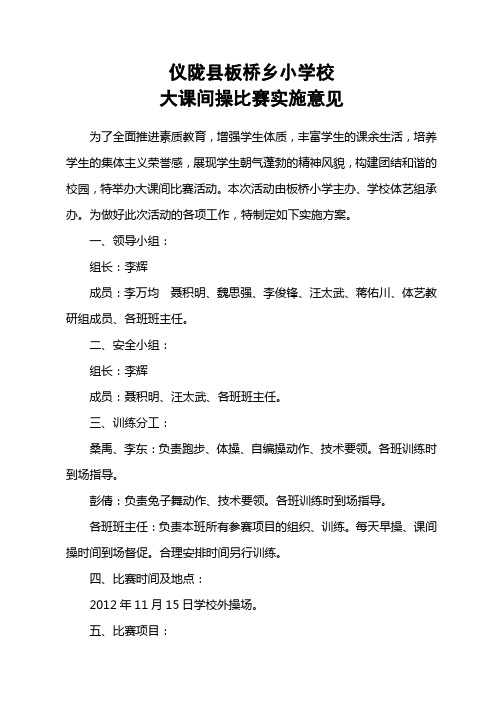 仪陇县板桥乡小学校
大课间操比赛实施意见

为了全面推进素质教育，增强学生体质，丰富学生的课余生活，培养学生的集体主义荣誉感，展现学生朝气蓬勃的精神风貌，构建团结和谐的校园，特举办大课间比赛活动。本次活动由板桥小学主办、学校体艺组承办。为做好此次活动的各项工作，特制定如下实施方案。

一、领导小组：

组长：李辉

成员：李万均　聂积明、魏思强、李俊锋、汪太武、蒋佑川、体艺教研组成员、各班班主任。

二、安全小组：

组长：李辉

成员：聂积明、汪太武、各班班主任。

三、训练分工：

桑禹、李东：负责跑步、体操、自编操动作、技术要领。各班训练时到场指导。

彭倩：负责兔子舞动作、技术要领。各班训练时到场指导。

各班班主任：负责本班所有参赛项目的组织、训练。每天早操、课间操时间到场督促。合理安排时间另行训练。

四、比赛时间及地点：

2012 年 11 月 15 日学校外操场。

五、比赛项目：